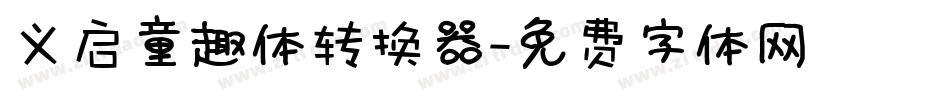 义启童趣体转换器-免费字体网